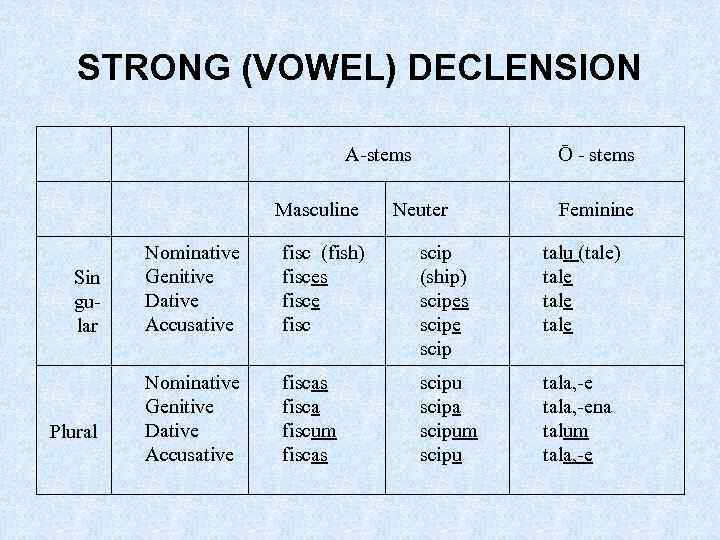 STRONG (VOWEL) DECLENSION

| | | A-stems | | Ō - stems |
|---|---|---|---|---|
| | | Masculine | Neuter | Feminine |
| Sin gu- lar | Nominative Genitive Dative Accusative | fisc (fish) fisces fisce fisc | scip (ship) scipes scipe scip | talu (tale) tale tale tale |
| Plural | Nominative Genitive Dative Accusative | fiscas fisca fiscum fiscas | scipu scipa scipum scipu | tala,-e tala,-ena talum tala,-e |